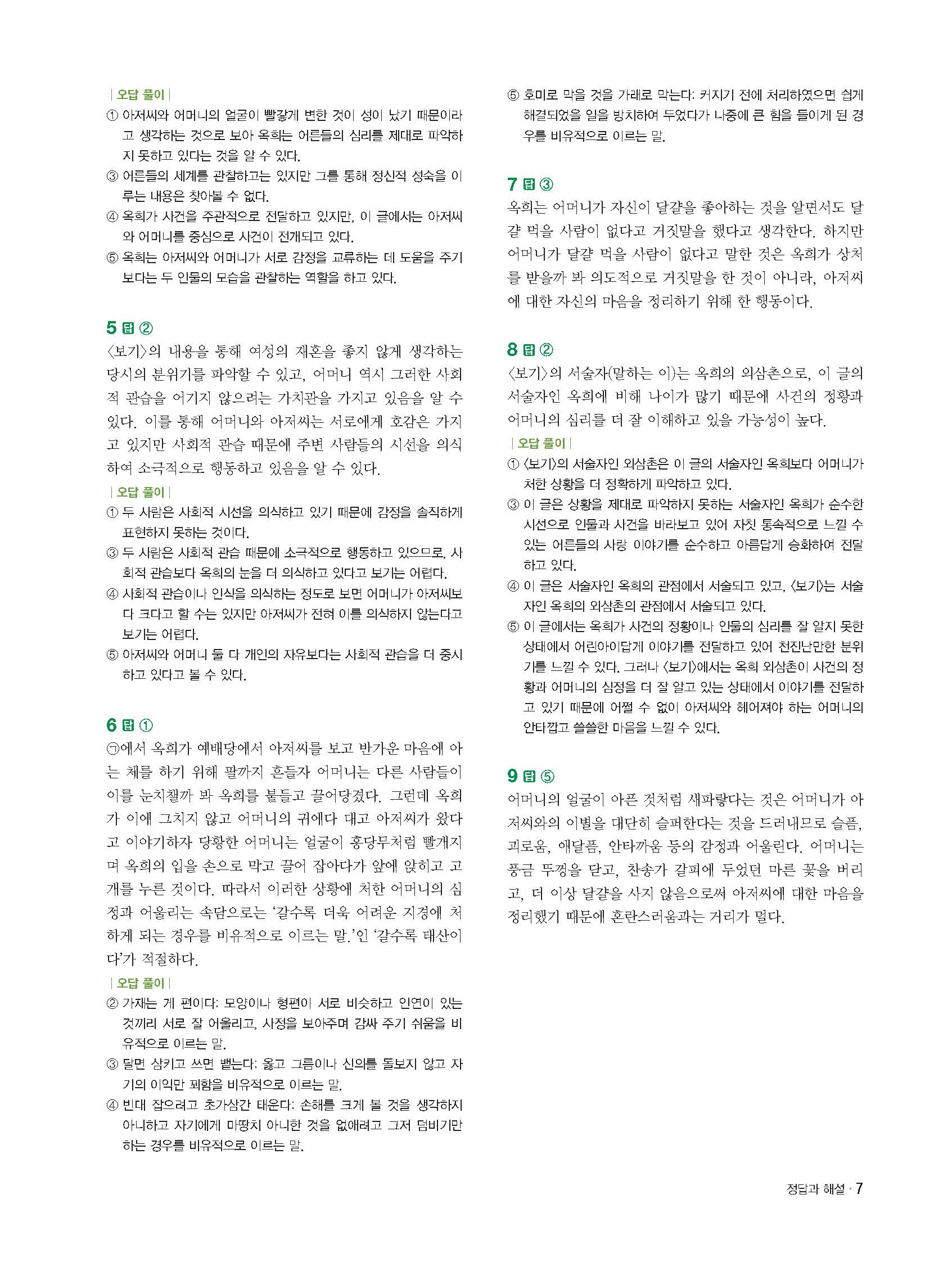 | 오답 풀이 |
① 아저씨와 어머니의 얼굴이 빨갛게 변한 것이 성이 났기 때문이라고 생각하는 것으로 보아 옥희는 어른들의 심리를 제대로 파악하지 못하고 있다는 것을 알 수 있다.
③ 어른들의 세계를 관찰하고는 있지만 그를 통해 정신적 성숙을 이루는 내용은 찾아볼 수 없다.
④ 옥희가 사건을 주관적으로 전달하고 있지만, 이 글에서는 아저씨와 어머니를 중심으로 사건이 전개되고 있다.
⑤ 옥희는 아저씨와 어머니가 서로 감정을 교류하는 데 도움을 주기보다는 두 인물의 모습을 관찰하는 역할을 하고 있다.

5 답 ②
〈보기〉의 내용을 통해 여성의 재혼을 좋지 않게 생각하는 당시의 분위기를 파악할 수 있고, 어머니 역시 그러한 사회적 관습을 어기지 않으려는 가치관을 가지고 있음을 알 수 있다. 이를 통해 어머니와 아저씨는 서로에게 호감은 가지고 있지만 사회적 관습 때문에 주변 사람들의 시선을 의식하여 소극적으로 행동하고 있음을 알 수 있다.
| 오답 풀이 |
① 두 사람은 사회적 시선을 의식하고 있기 때문에 감정을 솔직하게 표현하지 못하는 것이다.
③ 두 사람은 사회적 관습 때문에 소극적으로 행동하고 있으므로, 사회적 관습보다 옥희의 눈을 더 의식하고 있다고 보기는 어렵다.
④ 사회적 관습이나 인식을 의식하는 정도로 보면 어머니가 아저씨보다 크다고 할 수는 있지만 아저씨가 전혀 이를 의식하지 않는다고 보기는 어렵다.
⑤ 아저씨와 어머니 둘 다 개인의 자유보다는 사회적 관습을 더 중시하고 있다고 볼 수 있다.

6 답 ①
㉠에서 옥희가 예배당에서 아저씨를 보고 반가운 마음에 아는 체를 하기 위해 팔까지 흔들자 어머니는 다른 사람들이 이를 눈치챌까 봐 옥희를 붙들고 끌어당겼다. 그런데 옥희가 이에 그치지 않고 어머니의 귀에다 대고 아저씨가 왔다고 이야기하자 당황한 어머니는 얼굴이 홍당무처럼 빨개지며 옥희의 입을 손으로 막고 끌어 잡아다가 앞에 앉히고 고개를 누른 것이다. 따라서 이러한 상황에 처한 어머니의 심정과 어울리는 속담으로는 '갈수록 더욱 어려운 지경에 처하게 되는 경우를 비유적으로 이르는 말.'인 '갈수록 태산이다'가 적절하다.
| 오답 풀이 |
② 가재는 게 편이다: 모양이나 형편이 서로 비슷하고 인연이 있는 것끼리 서로 잘 어울리고, 사정을 보아주며 감싸 주기 쉬움을 비유적으로 이르는 말.
③ 달면 삼키고 쓰면 뱉는다: 옳고 그름이나 신의를 돌보지 않고 자기의 이익만 꾀함을 비유적으로 이르는 말.
④ 빈대 잡으려고 초가삼간 태운다: 손해를 크게 볼 것을 생각하지 아니하고 자기에게 마땅치 아니한 것을 없애려고 그저 덤비기만 하는 경우를 비유적으로 이르는 말.
⑤ 호미로 막을 것을 가래로 막는다: 커지기 전에 처리하였으면 쉽게 해결되었을 일을 방치하여 두었다가 나중에 큰 힘을 들이게 된 경우를 비유적으로 이르는 말.

7 답 ③
옥희는 어머니가 자신이 달걀을 좋아하는 것을 알면서도 달걀 먹을 사람이 없다고 거짓말을 했다고 생각한다. 하지만 어머니가 달걀 먹을 사람이 없다고 말한 것은 옥희가 상처를 받을까 봐 의도적으로 거짓말을 한 것이 아니라, 아저씨에 대한 자신의 마음을 정리하기 위해 한 행동이다.

8 답 ②
〈보기〉의 서술자(말하는 이)는 옥희의 외삼촌으로, 이 글의 서술자인 옥희에 비해 나이가 많기 때문에 사건의 정황과 어머니의 심리를 더 잘 이해하고 있을 가능성이 높다.
| 오답 풀이 |
① 〈보기〉의 서술자인 외삼촌은 이 글의 서술자인 옥희보다 어머니가 처한 상황을 더 정확하게 파악하고 있다.
③ 이 글은 상황을 제대로 파악하지 못하는 서술자인 옥희가 순수한 시선으로 인물과 사건을 바라보고 있어 자칫 통속적으로 느낄 수 있는 어른들의 사랑 이야기를 순수하고 아름답게 승화하여 전달하고 있다.
④ 이 글은 서술자인 옥희의 관점에서 서술되고 있고, 〈보기〉는 서술자인 옥희의 외삼촌의 관점에서 서술되고 있다.
⑤ 이 글에서는 옥희가 사건의 정황이나 인물의 심리를 잘 알지 못한 상태에서 어린아이답게 이야기를 전달하고 있어 천진난만한 분위기를 느낄 수 있다. 그러나 〈보기〉에서는 옥희 외삼촌이 사건의 정황과 어머니의 심정을 더 잘 알고 있는 상태에서 이야기를 전달하고 있기 때문에 어쩔 수 없이 아저씨와 헤어져야 하는 어머니의 안타깝고 쓸쓸한 마음을 느낄 수 있다.

9 답 ⑤
어머니의 얼굴이 아픈 것처럼 새파랗다는 것은 어머니가 아저씨와의 이별을 대단히 슬퍼한다는 것을 드러내므로 슬픔, 괴로움, 애달픔, 안타까움 등의 감정과 어울린다. 어머니는 풍금 뚜껑을 닫고, 찬송가 갈피에 두었던 마른 꽃을 버리고, 더 이상 달걀을 사지 않음으로써 아저씨에 대한 마음을 정리했기 때문에 혼란스러움과는 거리가 멀다.

정답과 해설 · 7